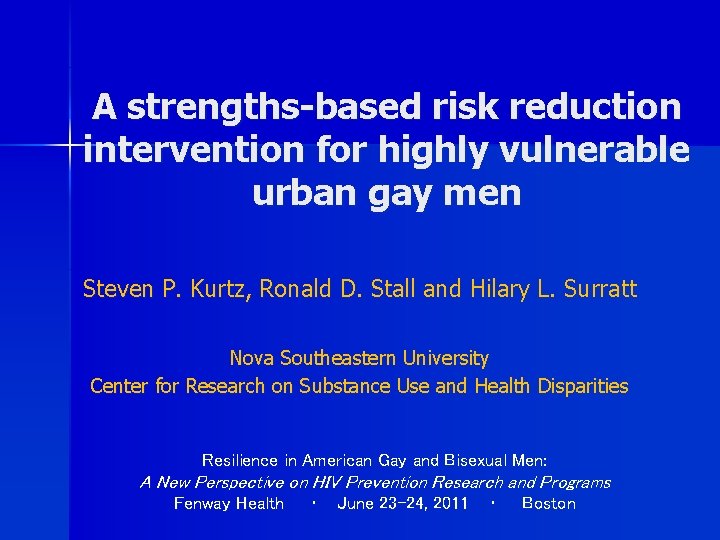 A strengths-based risk reduction intervention for highly vulnerable urban gay men

Steven P. Kurtz, Ronald D. Stall and Hilary L. Surratt

Nova Southeastern University
Center for Research on Substance Use and Health Disparities

Resilience in American Gay and Bisexual Men:
A New Perspective on HIV Prevention Research and Programs
Fenway Health · June 23-24, 2011 · Boston